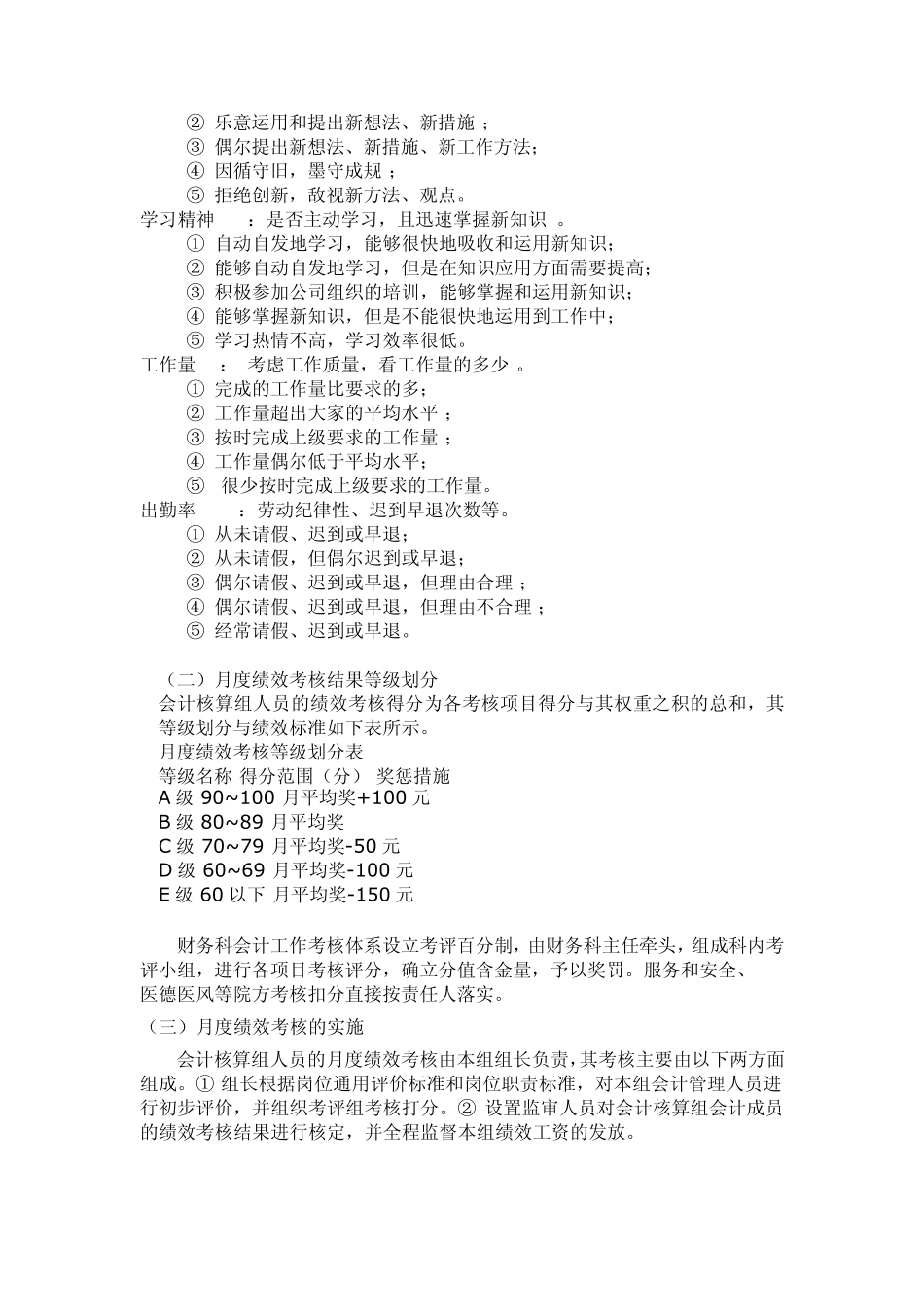 ② 乐意运用和提出新想法、新措施 ;
③ 偶尔提出新想法、新措施、新工作方法;
④ 因循守旧，墨守成规 ;
⑤ 拒绝创新，敌视新方法、观点。
学习精神 ：是否主动学习，且迅速掌握新知识 。
① 自动自发地学习，能够很快地吸收和运用新知识;
② 能够自动自发地学习，但是在知识应用方面需要提高;
③ 积极参加公司组织的培训，能够掌握和运用新知识;
④ 能够掌握新知识，但是不能很快地运用到工作中;
⑤ 学习热情不高，学习效率很低。
工作量 ： 考虑工作质量，看工作量的多少 。
① 完成的工作量比要求的多;
② 工作量超出大家的平均水平 ;
③ 按时完成上级要求的工作量 ;
④ 工作量偶尔低于平均水平;
⑤ 很少按时完成上级要求的工作量。
出勤率 ：劳动纪律性、迟到早退次数等。
① 从未请假、迟到或早退;
② 从未请假，但偶尔迟到或早退;
③ 偶尔请假、迟到或早退，但理由合理 ;
④ 偶尔请假、迟到或早退，但理由不合理 ;
⑤ 经常请假、迟到或早退。

（二）月度绩效考核结果等级划分
会计核算组人员的绩效考核得分为各考核项目得分与其权重之积的总和，其等级划分与绩效标准如下表所示。
月度绩效考核等级划分表
等级名称 得分范围（分） 奖惩措施
A 级 90~100 月平均奖+100 元
B 级 80~89 月平均奖
C 级 70~79 月平均奖-50 元
D 级 60~69 月平均奖-100 元
E 级 60 以下 月平均奖-150 元

财务科会计工作考核体系设立考评百分制，由财务科主任牵头，组成科内考评小组，进行各项目考核评分，确立分值含金量，予以奖罚。服务和安全、医德医风等院方考核扣分直接按责任人落实。
（三）月度绩效考核的实施
会计核算组人员的月度绩效考核由本组组长负责，其考核主要由以下两方面组成。① 组长根据岗位通用评价标准和岗位职责标准，对本组会计管理人员进行初步评价，并组织考评组考核打分。② 设置监审人员对会计核算组会计成员的绩效考核结果进行核定，并全程监督本组绩效工资的发放。